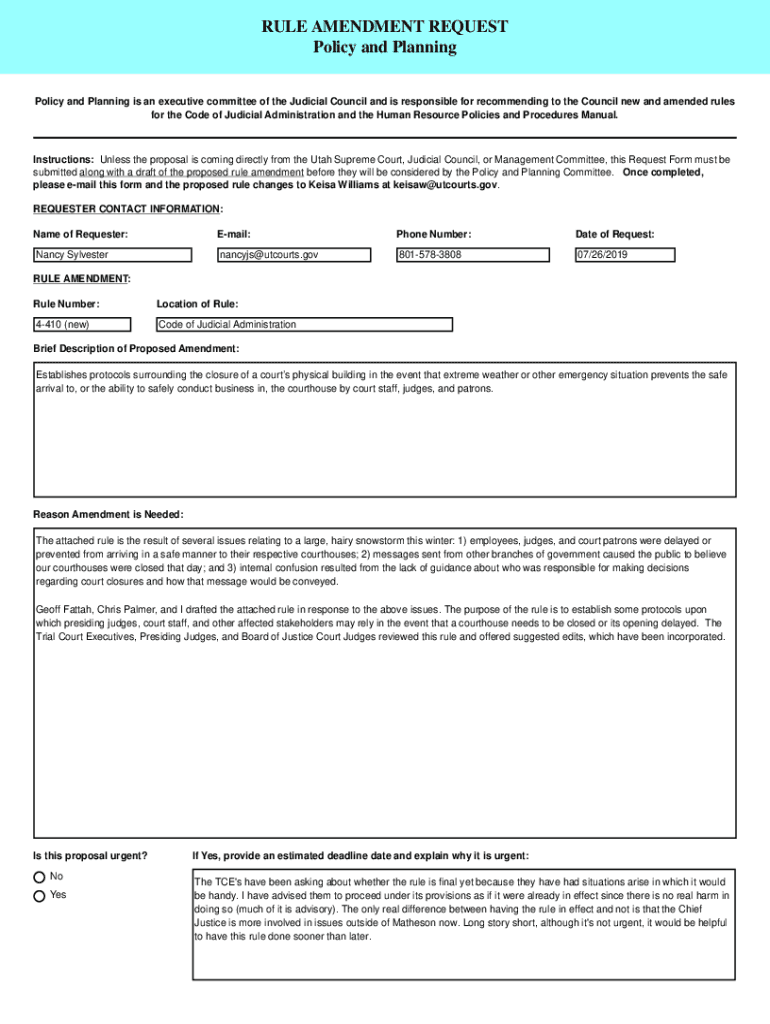 RULE AMENDMENT REQUEST
Policy and Planning

Policy and Planning is an executive committee of the Judicial Council and is responsible for recommending to the Council new and amended rules for the Code of Judicial Administration and the Human Resource Policies and Procedures Manual.

Instructions: Unless the proposal is coming directly from the Utah Supreme Court, Judicial Council, or Management Committee, this Request Form must be submitted along with a draft of the proposed rule amendment before they will be considered by the Policy and Planning Committee. Once completed, please e-mail this form and the proposed rule changes to Keisa Williams at keisaw@utcourts.gov.

REQUESTER CONTACT INFORMATION:

Name of Requester:
Nancy Sylvester

E-mail:
nancyjs@utcourts.gov

Phone Number:
801-578-3808

Date of Request:
07/26/2019

RULE AMENDMENT:

Rule Number:
4-410 (new)

Location of Rule:
Code of Judicial Administration

Brief Description of Proposed Amendment:

Establishes protocols surrounding the closure of a court's physical building in the event that extreme weather or other emergency situation prevents the safe arrival to, or the ability to safely conduct business in, the courthouse by court staff, judges, and patrons.

Reason Amendment is Needed:

The attached rule is the result of several issues relating to a large, hairy snowstorm this winter: 1) employees, judges, and court patrons were delayed or prevented from arriving in a safe manner to their respective courthouses; 2) messages sent from other branches of government caused the public to believe our courthouses were closed that day; and 3) internal confusion resulted from the lack of guidance about who was responsible for making decisions regarding court closures and how that message would be conveyed.

Geoff Fattah, Chris Palmer, and I drafted the attached rule in response to the above issues. The purpose of the rule is to establish some protocols upon which presiding judges, court staff, and other affected stakeholders may rely in the event that a courthouse needs to be closed or its opening delayed. The Trial Court Executives, Presiding Judges, and Board of Justice Court Judges reviewed this rule and offered suggested edits, which have been incorporated.

Is this proposal urgent?
No
Yes

If Yes, provide an estimated deadline date and explain why it is urgent:

The TCE's have been asking about whether the rule is final yet because they have had situations arise in which it would be handy. I have advised them to proceed under its provisions as if it were already in effect since there is no real harm in doing so (much of it is advisory). The only real difference between having the rule in effect and not is that the Chief Justice is more involved in issues outside of Matheson now. Long story short, although it's not urgent, it would be helpful to have this rule done sooner than later.